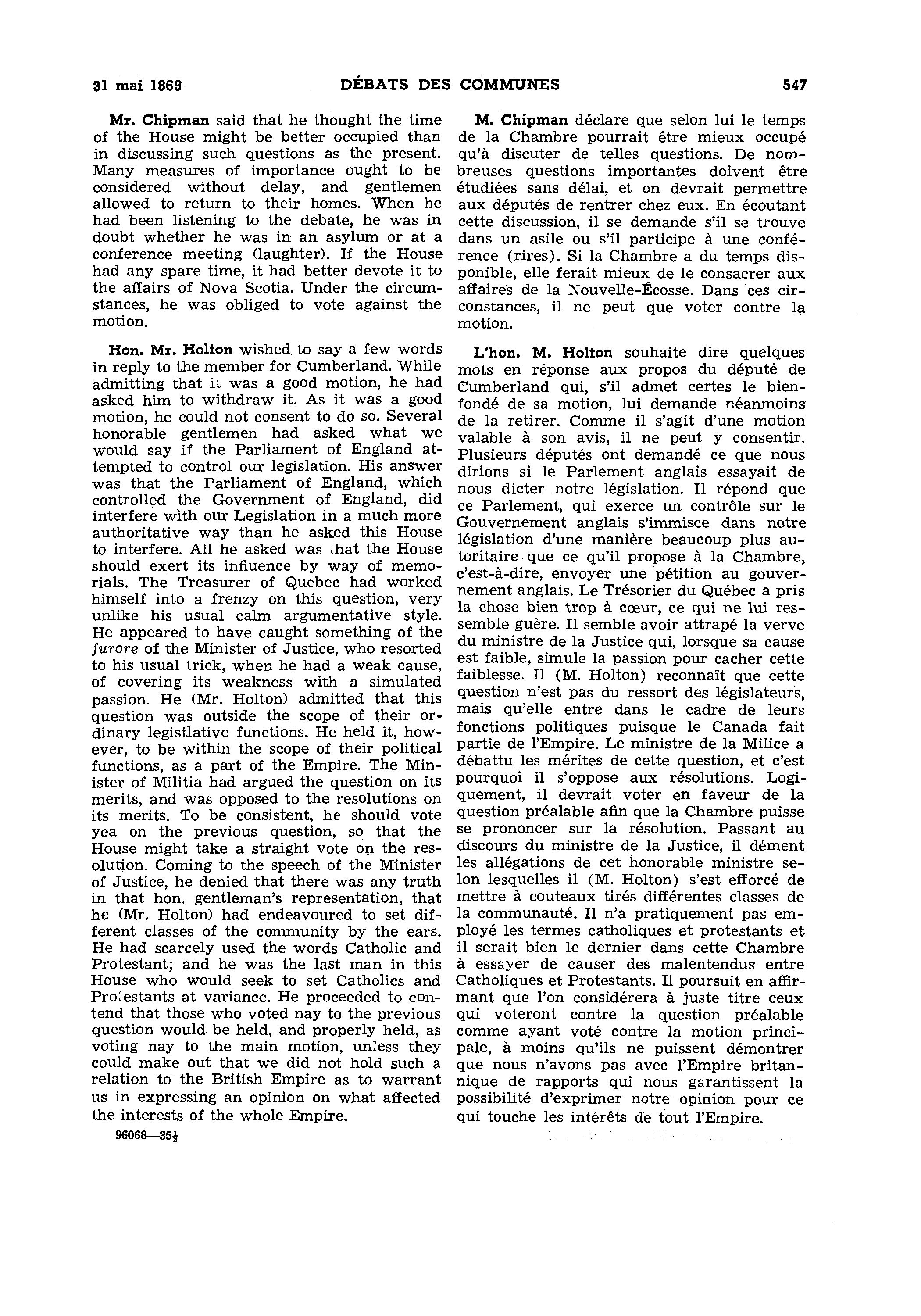 31 mai 1869    DÉBATS DES COMMUNES    547

Mr. Chipman said that he thought the time of the House might be better occupied than in discussing such questions as the present. Many measures of importance ought to be considered without delay, and gentlemen allowed to return to their homes. When he had been listening to the debate, he was in doubt whether he was in an asylum or at a conference meeting (laughter). If the House had any spare time, it had better devote it to the affairs of Nova Scotia. Under the circumstances, he was obliged to vote against the motion.

Hon. Mr. Holton wished to say a few words in reply to the member for Cumberland. While admitting that it was a good motion, he had asked him to withdraw it. As it was a good motion, he could not consent to do so. Several honorable gentlemen had asked what we would say if the Parliament of England attempted to control our legislation. His answer was that the Parliament of England, which controlled the Government of England, did interfere with our Legislation in a much more authoritative way than he asked this House to interfere. All he asked was that the House should exert its influence by way of memorials. The Treasurer of Quebec had worked himself into a frenzy on this question, very unlike his usual calm argumentative style. He appeared to have caught something of the furore of the Minister of Justice, who resorted to his usual trick, when he had a weak cause, of covering its weakness with a simulated passion. He (Mr. Holton) admitted that this question was outside the scope of their ordinary legistlative functions. He held it, however, to be within the scope of their political functions, as a part of the Empire. The Minister of Militia had argued the question on its merits, and was opposed to the resolutions on its merits. To be consistent, he should vote yea on the previous question, so that the House might take a straight vote on the resolution. Coming to the speech of the Minister of Justice, he denied that there was any truth in that hon. gentleman's representation, that he (Mr. Holton) had endeavoured to set different classes of the community by the ears. He had scarcely used the words Catholic and Protestant; and he was the last man in this House who would seek to set Catholics and Protestants at variance. He proceeded to contend that those who voted nay to the previous question would be held, and properly held, as voting nay to the main motion, unless they could make out that we did not hold such a relation to the British Empire as to warrant us in expressing an opinion on what affected the interests of the whole Empire.

96068—35½

M. Chipman déclare que selon lui le temps de la Chambre pourrait être mieux occupé qu'à discuter de telles questions. De nombreuses questions importantes doivent être étudiées sans délai, et on devrait permettre aux députés de rentrer chez eux. En écoutant cette discussion, il se demande s'il se trouve dans un asile ou s'il participe à une conférence (rires). Si la Chambre a du temps disponible, elle ferait mieux de le consacrer aux affaires de la Nouvelle-Écosse. Dans ces circonstances, il ne peut que voter contre la motion.

L'hon. M. Holton souhaite dire quelques mots en réponse aux propos du député de Cumberland qui, s'il admet certes le bien-fondé de sa motion, lui demande néanmoins de la retirer. Comme il s'agit d'une motion valable à son avis, il ne peut y consentir. Plusieurs députés ont demandé ce que nous dirions si le Parlement anglais essayait de nous dicter notre législation. Il répond que ce Parlement, qui exerce un contrôle sur le Gouvernement anglais s'immisce dans notre législation d'une manière beaucoup plus autoritaire que ce qu'il propose à la Chambre, c'est-à-dire, envoyer une pétition au gouvernement anglais. Le Trésorier du Québec a pris la chose bien trop à cœur, ce qui ne lui ressemble guère. Il semble avoir attrapé la verve du ministre de la Justice qui, lorsque sa cause est faible, simule la passion pour cacher cette faiblesse. Il (M. Holton) reconnaît que cette question n'est pas du ressort des législateurs, mais qu'elle entre dans le cadre de leurs fonctions politiques puisque le Canada fait partie de l'Empire. Le ministre de la Milice a débattu les mérites de cette question, et c'est pourquoi il s'oppose aux résolutions. Logiquement, il devrait voter en faveur de la question préalable afin que la Chambre puisse se prononcer sur la résolution. Passant au discours du ministre de la Justice, il dément les allégations de cet honorable ministre selon lesquelles il (M. Holton) s'est efforcé de mettre à couteaux tirés différentes classes de la communauté. Il n'a pratiquement pas employé les termes catholiques et protestants et il serait bien le dernier dans cette Chambre à essayer de causer des malentendus entre Catholiques et Protestants. Il poursuit en affirmant que l'on considérera à juste titre ceux qui voteront contre la question préalable comme ayant voté contre la motion principale, à moins qu'ils ne puissent démontrer que nous n'avons pas avec l'Empire britannique de rapports qui nous garantissent la possibilité d'exprimer notre opinion pour ce qui touche les intérêts de tout l'Empire.